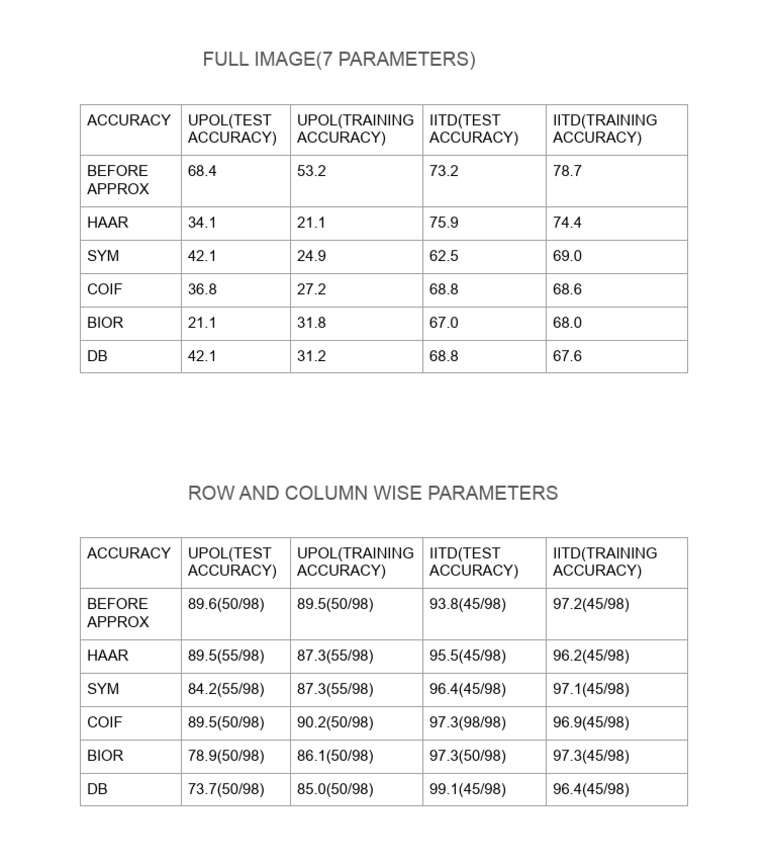 FULL IMAGE(7 PARAMETERS)

| ACCURACY | UPOL(TEST ACCURACY) | UPOL(TRAINING ACCURACY) | IITD(TEST ACCURACY) | IITD(TRAINING ACCURACY) |
|---|---|---|---|---|
| BEFORE APPROX | 68.4 | 53.2 | 73.2 | 78.7 |
| HAAR | 34.1 | 21.1 | 75.9 | 74.4 |
| SYM | 42.1 | 24.9 | 62.5 | 69.0 |
| COIF | 36.8 | 27.2 | 68.8 | 68.6 |
| BIOR | 21.1 | 31.8 | 67.0 | 68.0 |
| DB | 42.1 | 31.2 | 68.8 | 67.6 |

ROW AND COLUMN WISE PARAMETERS

| ACCURACY | UPOL(TEST ACCURACY) | UPOL(TRAINING ACCURACY) | IITD(TEST ACCURACY) | IITD(TRAINING ACCURACY) |
|---|---|---|---|---|
| BEFORE APPROX | 89.6(50/98) | 89.5(50/98) | 93.8(45/98) | 97.2(45/98) |
| HAAR | 89.5(55/98) | 87.3(55/98) | 95.5(45/98) | 96.2(45/98) |
| SYM | 84.2(55/98) | 87.3(55/98) | 96.4(45/98) | 97.1(45/98) |
| COIF | 89.5(50/98) | 90.2(50/98) | 97.3(98/98) | 96.9(45/98) |
| BIOR | 78.9(50/98) | 86.1(50/98) | 97.3(50/98) | 97.3(45/98) |
| DB | 73.7(50/98) | 85.0(50/98) | 99.1(45/98) | 96.4(45/98) |